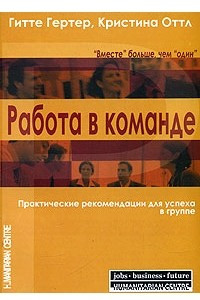 Гитте Гертер, Кристина Оттл

"Вместе" больше, чем "один"

Работа в команде

Практические рекомендации для успеха в группе

HUMANITARIAN CENTRE

jobs · business · future
HUMANITARIAN CENTRE